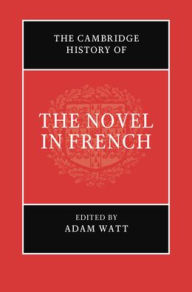 THE CAMBRIDGE HISTORY OF

THE NOVEL IN FRENCH

EDITED BY
ADAM WATT